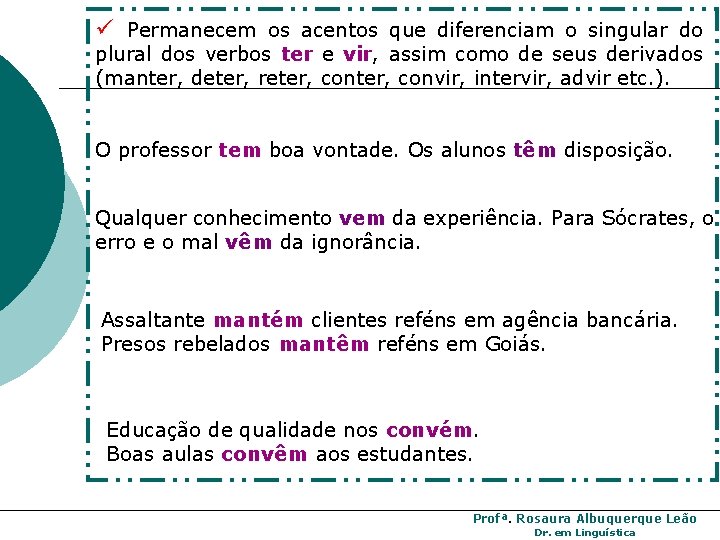 ✓ Permanecem os acentos que diferenciam o singular do plural dos verbos ter e vir, assim como de seus derivados (manter, deter, reter, conter, convir, intervir, advir etc.).

O professor tem boa vontade. Os alunos têm disposição.

Qualquer conhecimento vem da experiência. Para Sócrates, o erro e o mal vêm da ignorância.

Assaltante mantém clientes reféns em agência bancária.
Presos rebelados mantêm reféns em Goiás.

Educação de qualidade nos convém.
Boas aulas convêm aos estudantes.

Profª. Rosaura Albuquerque Leão
Dr. em Linguística